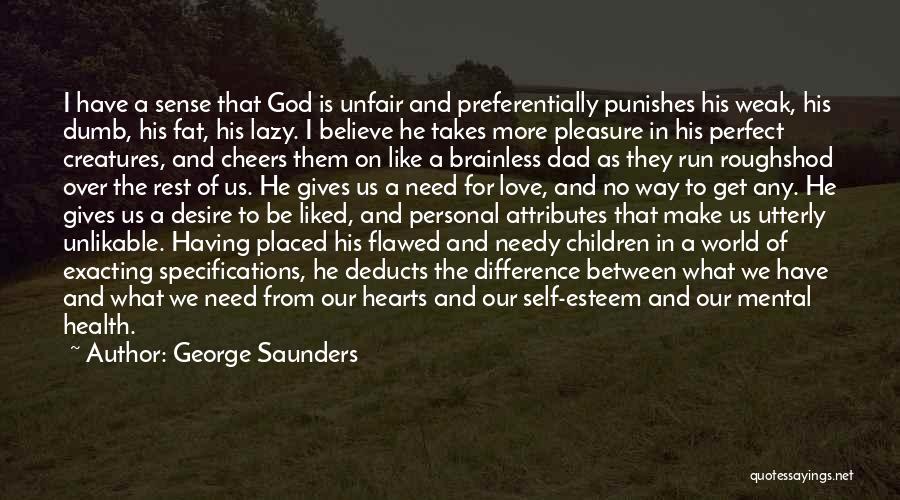 I have a sense that God is unfair and preferentially punishes his weak, his dumb, his fat, his lazy. I believe he takes more pleasure in his perfect creatures, and cheers them on like a brainless dad as they run roughshod over the rest of us. He gives us a need for love, and no way to get any. He gives us a desire to be liked, and personal attributes that make us utterly unlikable. Having placed his flawed and needy children in a world of exacting specifications, he deducts the difference between what we have and what we need from our hearts and our self-esteem and our mental health.

~ Author: George Saunders

quotessayings.net